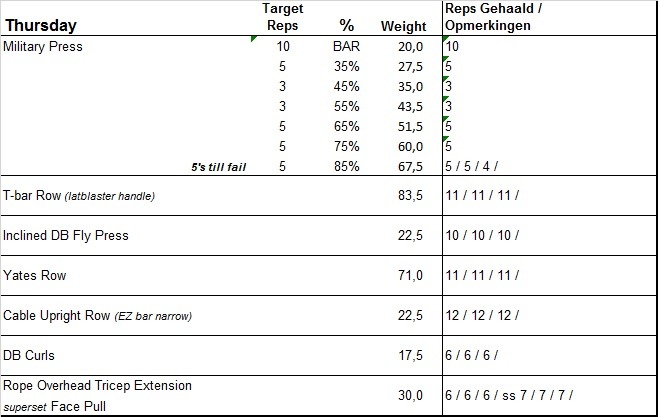 | Thursday | Target Reps | % | Weight | Reps Gehaald / Opmerkingen |
|---|---|---|---|---|
| Military Press | 10 | BAR | 20,0 | 10 |
| | 5 | 35% | 27,5 | 5 |
| | 3 | 45% | 35,0 | 3 |
| | 3 | 55% | 43,5 | 3 |
| | 5 | 65% | 51,5 | 5 |
| | 5 | 75% | 60,0 | 5 |
| 5's till fail | 5 | 85% | 67,5 | 5 / 5 / 4 / |
| T-bar Row (latblaster handle) | | | 83,5 | 11 / 11 / 11 / |
| Inclined DB Fly Press | | | 22,5 | 10 / 10 / 10 / |
| Yates Row | | | 71,0 | 11 / 11 / 11 / |
| Cable Upright Row (EZ bar narrow) | | | 22,5 | 12 / 12 / 12 / |
| DB Curls | | | 17,5 | 6 / 6 / 6 / |
| Rope Overhead Tricep Extension superset Face Pull | | | 30,0 | 6 / 6 / 6 / ss 7 / 7 / 7 / |